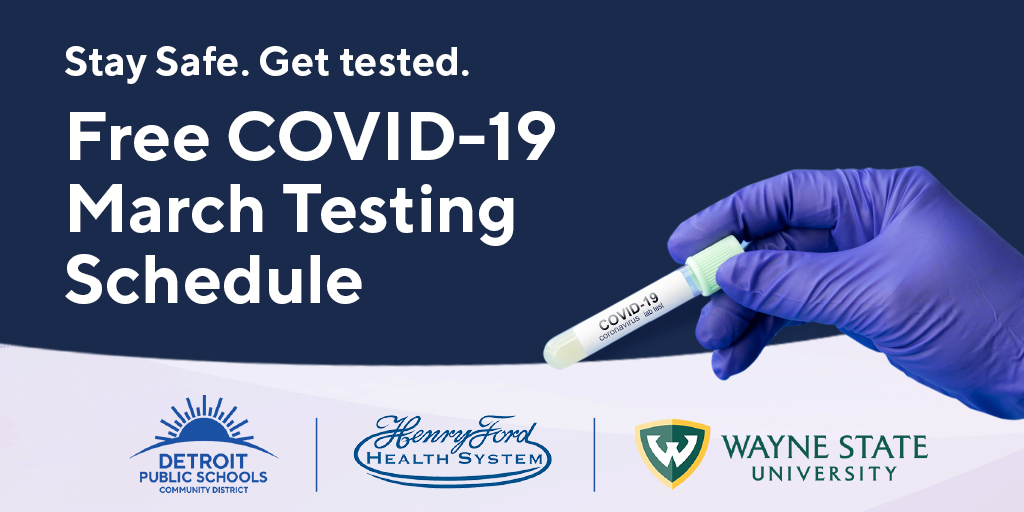 Stay Safe. Get tested.

Free COVID-19 March Testing Schedule

COVID-19
coronavirus lab test

DETROIT PUBLIC SCHOOLS COMMUNITY DISTRICT

Henry Ford HEALTH SYSTEM

W

WAYNE STATE UNIVERSITY